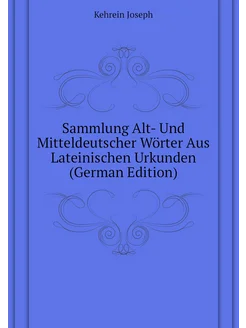 Kehrein Joseph

Sammlung Alt- Und Mitteldeutscher Wörter Aus Lateinischen Urkunden (German Edition)